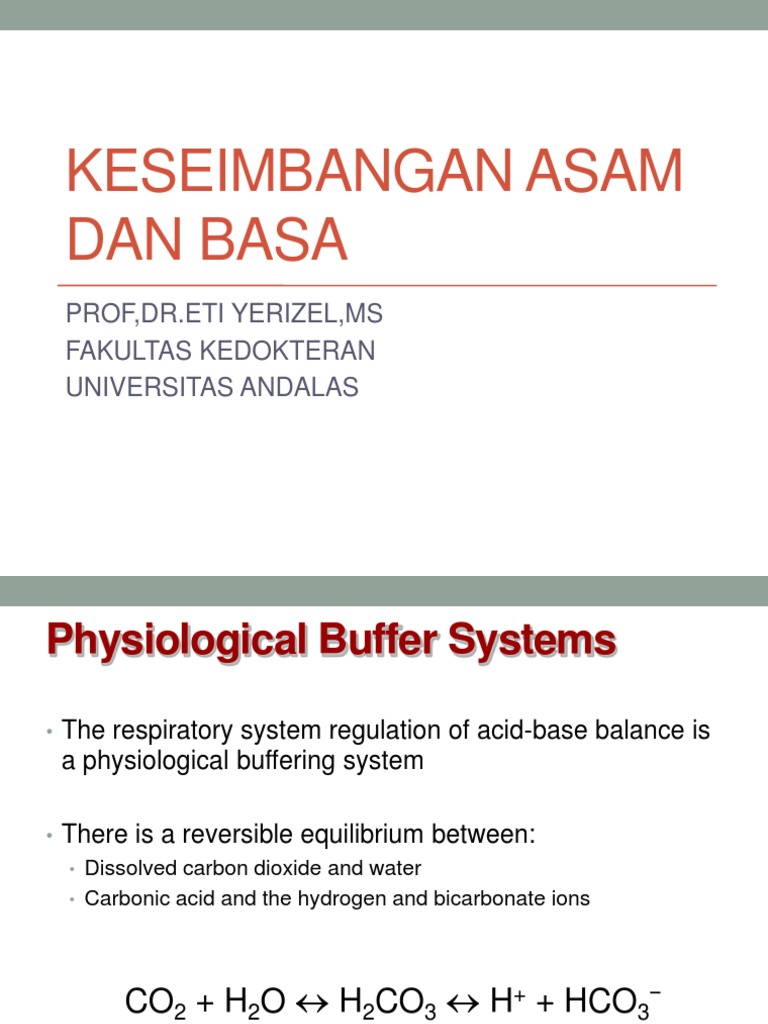 KESEIMBANGAN ASAM DAN BASA

PROF,DR.ETI YERIZEL,MS
FAKULTAS KEDOKTERAN
UNIVERSITAS ANDALAS

Physiological Buffer Systems

• The respiratory system regulation of acid-base balance is a physiological buffering system

• There is a reversible equilibrium between:
  • Dissolved carbon dioxide and water
  • Carbonic acid and the hydrogen and bicarbonate ions

$CO_2 + H_2O \leftrightarrow H_2CO_3 \leftrightarrow H^+ + HCO_3^-$